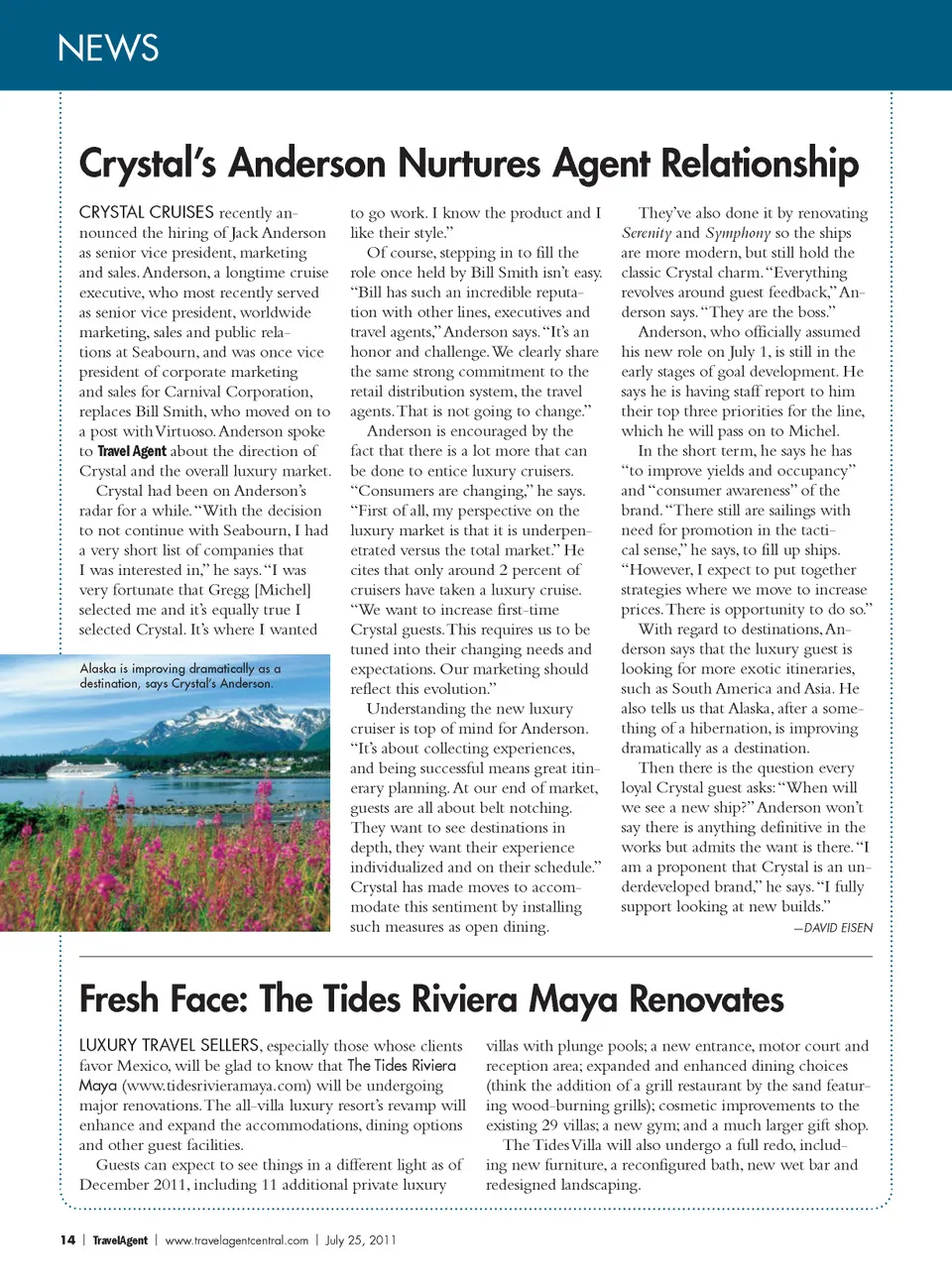 NEWS

Crystal's Anderson Nurtures Agent Relationship

CRYSTAL CRUISES recently announced the hiring of Jack Anderson as senior vice president, marketing and sales. Anderson, a longtime cruise executive, who most recently served as senior vice president, worldwide marketing, sales and public relations at Seabourn, and was once vice president of corporate marketing and sales for Carnival Corporation, replaces Bill Smith, who moved on to a post with Virtuoso. Anderson spoke to Travel Agent about the direction of Crystal and the overall luxury market.

Crystal had been on Anderson's radar for a while. "With the decision to not continue with Seabourn, I had a very short list of companies that I was interested in," he says. "I was very fortunate that Gregg [Michel] selected me and it's equally true I selected Crystal. It's where I wanted

Alaska is improving dramatically as a destination, says Crystal's Anderson.

to go work. I know the product and I like their style."

Of course, stepping in to fill the role once held by Bill Smith isn't easy. "Bill has such an incredible reputation with other lines, executives and travel agents," Anderson says. "It's an honor and challenge. We clearly share the same strong commitment to the retail distribution system, the travel agents. That is not going to change."

Anderson is encouraged by the fact that there is a lot more that can be done to entice luxury cruisers. "Consumers are changing," he says. "First of all, my perspective on the luxury market is that it is underpenetrated versus the total market." He cites that only around 2 percent of cruisers have taken a luxury cruise.

"We want to increase first-time Crystal guests. This requires us to be tuned into their changing needs and expectations. Our marketing should reflect this evolution."

Understanding the new luxury cruiser is top of mind for Anderson. "It's about collecting experiences, and being successful means great itinerary planning. At our end of market, guests are all about belt notching. They want to see destinations in depth, they want their experience individualized and on their schedule." Crystal has made moves to accommodate this sentiment by installing such measures as open dining.

They've also done it by renovating Serenity and Symphony so the ships are more modern, but still hold the classic Crystal charm. "Everything revolves around guest feedback," Anderson says. "They are the boss."

Anderson, who officially assumed his new role on July 1, is still in the early stages of goal development. He says he is having staff report to him their top three priorities for the line, which he will pass on to Michel.

In the short term, he says he has "to improve yields and occupancy" and "consumer awareness" of the brand. "There still are sailings with need for promotion in the tactical sense," he says, to fill up ships. "However, I expect to put together strategies where we move to increase prices. There is opportunity to do so."

With regard to destinations, Anderson says that the luxury guest is looking for more exotic itineraries, such as South America and Asia. He also tells us that Alaska, after a something of a hibernation, is improving dramatically as a destination.

Then there is the question every loyal Crystal guest asks: "When will we see a new ship?" Anderson won't say there is anything definitive in the works but admits the want is there. "I am a proponent that Crystal is an underdeveloped brand," he says. "I fully support looking at new builds."

—DAVID EISEN

Fresh Face: The Tides Riviera Maya Renovates

LUXURY TRAVEL SELLERS, especially those whose clients favor Mexico, will be glad to know that The Tides Riviera Maya (www.tidesrivieramaya.com) will be undergoing major renovations. The all-villa luxury resort's revamp will enhance and expand the accommodations, dining options and other guest facilities.

Guests can expect to see things in a different light as of December 2011, including 11 additional private luxury villas with plunge pools; a new entrance, motor court and reception area; expanded and enhanced dining choices (think the addition of a grill restaurant by the sand featuring wood-burning grills); cosmetic improvements to the existing 29 villas; a new gym; and a much larger gift shop.

The Tides Villa will also undergo a full redo, including new furniture, a reconfigured bath, new wet bar and redesigned landscaping.

14 | TravelAgent | www.travelagentcentral.com | July 25, 2011